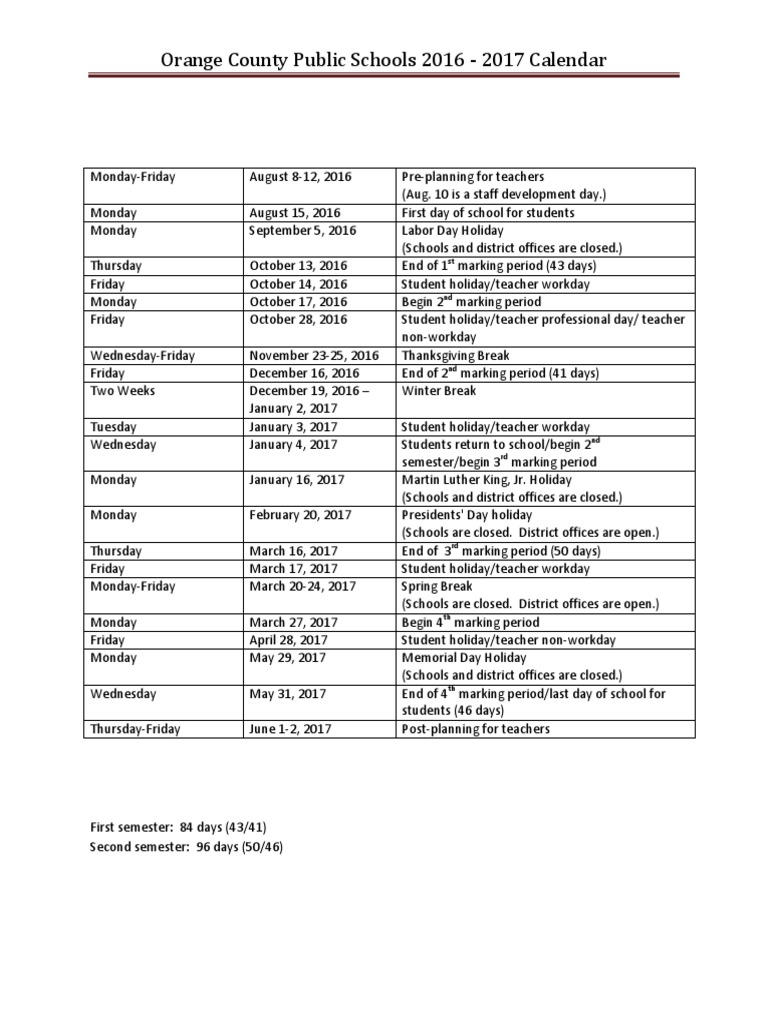 Orange County Public Schools 2016 - 2017 Calendar

| | | |
|---|---|---|
| Monday-Friday | August 8-12, 2016 | Pre-planning for teachers (Aug. 10 is a staff development day.) |
| Monday | August 15, 2016 | First day of school for students |
| Monday | September 5, 2016 | Labor Day Holiday (Schools and district offices are closed.) |
| Thursday | October 13, 2016 | End of 1$^{st}$ marking period (43 days) |
| Friday | October 14, 2016 | Student holiday/teacher workday |
| Monday | October 17, 2016 | Begin 2$^{nd}$ marking period |
| Friday | October 28, 2016 | Student holiday/teacher professional day/ teacher non-workday |
| Wednesday-Friday | November 23-25, 2016 | Thanksgiving Break |
| Friday | December 16, 2016 | End of 2$^{nd}$ marking period (41 days) |
| Two Weeks | December 19, 2016 – January 2, 2017 | Winter Break |
| Tuesday | January 3, 2017 | Student holiday/teacher workday |
| Wednesday | January 4, 2017 | Students return to school/begin 2$^{nd}$ semester/begin 3$^{rd}$ marking period |
| Monday | January 16, 2017 | Martin Luther King, Jr. Holiday (Schools and district offices are closed.) |
| Monday | February 20, 2017 | Presidents' Day holiday (Schools are closed. District offices are open.) |
| Thursday | March 16, 2017 | End of 3$^{rd}$ marking period (50 days) |
| Friday | March 17, 2017 | Student holiday/teacher workday |
| Monday-Friday | March 20-24, 2017 | Spring Break (Schools are closed. District offices are open.) |
| Monday | March 27, 2017 | Begin 4$^{th}$ marking period |
| Friday | April 28, 2017 | Student holiday/teacher non-workday |
| Monday | May 29, 2017 | Memorial Day Holiday (Schools and district offices are closed.) |
| Wednesday | May 31, 2017 | End of 4$^{th}$ marking period/last day of school for students (46 days) |
| Thursday-Friday | June 1-2, 2017 | Post-planning for teachers |

First semester: 84 days (43/41)
Second semester: 96 days (50/46)